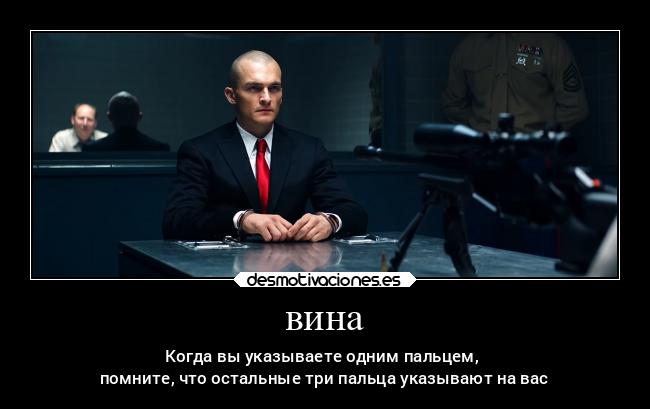 desmotivaciones.es

вина

Когда вы указываете одним пальцем,
помните, что остальные три пальца указывают на вас